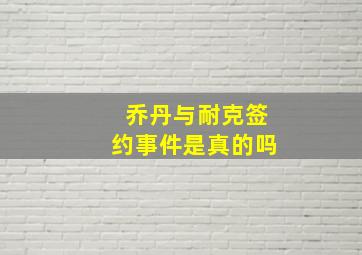 乔丹与耐克签约事件是真的吗